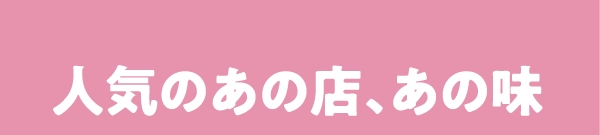 人気のあの店、あの味